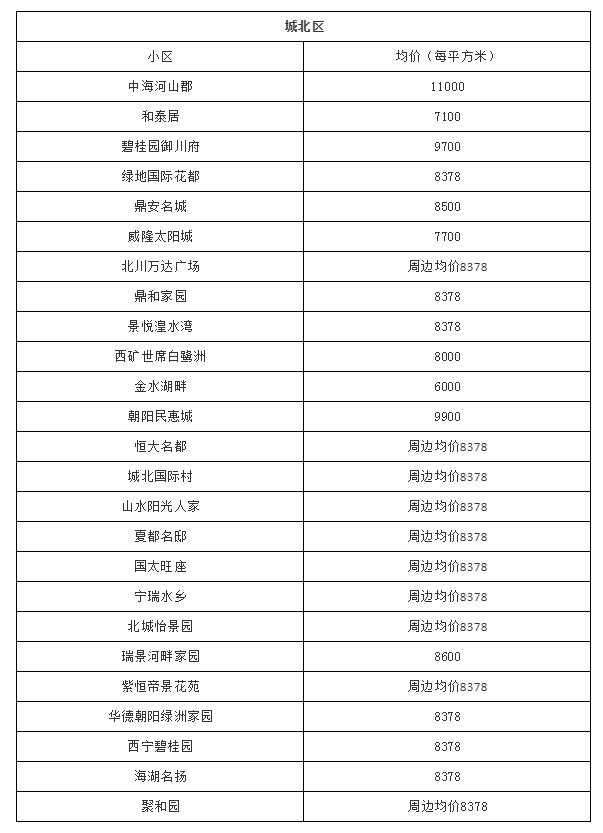 | 城北区 | |
|---|---|
| 小区 | 均价（每平方米） |
| 中海河山郡 | 11000 |
| 和泰居 | 7100 |
| 碧桂园御川府 | 9700 |
| 绿地国际花都 | 8378 |
| 鼎安名城 | 8500 |
| 威隆太阳城 | 7700 |
| 北川万达广场 | 周边均价8378 |
| 鼎和家园 | 8378 |
| 景悦湟水湾 | 8378 |
| 西矿世席白鹭洲 | 8000 |
| 金水湖畔 | 6000 |
| 朝阳民惠城 | 9900 |
| 恒大名都 | 周边均价8378 |
| 城北国际村 | 周边均价8378 |
| 山水阳光人家 | 周边均价8378 |
| 夏都名邸 | 周边均价8378 |
| 国太旺座 | 周边均价8378 |
| 宁瑞水乡 | 周边均价8378 |
| 北城怡景园 | 周边均价8378 |
| 瑞景河畔家园 | 8600 |
| 紫恒帝景花苑 | 周边均价8378 |
| 华德朝阳绿洲家园 | 8378 |
| 西宁碧桂园 | 8378 |
| 海湖名扬 | 8378 |
| 聚和园 | 周边均价8378 |